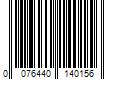 0 076440 140156